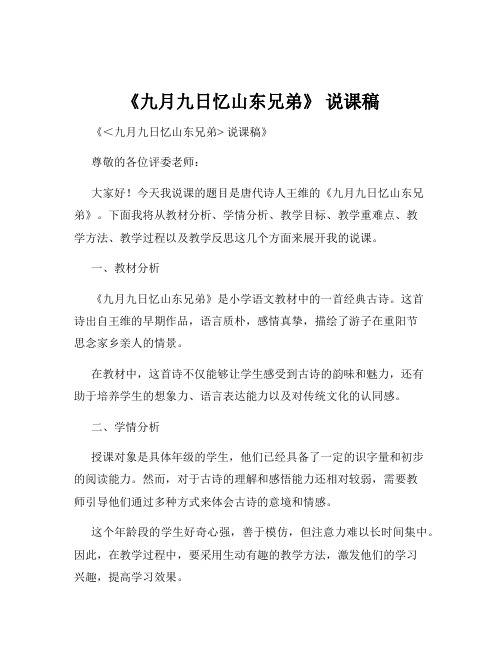 《九月九日忆山东兄弟》 说课稿

《<九月九日忆山东兄弟> 说课稿》

尊敬的各位评委老师：

大家好！今天我说课的题目是唐代诗人王维的《九月九日忆山东兄弟》。下面我将从教材分析、学情分析、教学目标、教学重难点、教学方法、教学过程以及教学反思这几个方面来展开我的说课。

一、教材分析

《九月九日忆山东兄弟》是小学语文教材中的一首经典古诗。这首诗出自王维的早期作品，语言质朴，感情真挚，描绘了游子在重阳节思念家乡亲人的情景。

在教材中，这首诗不仅能够让学生感受到古诗的韵味和魅力，还有助于培养学生的想象力、语言表达能力以及对传统文化的认同感。

二、学情分析

授课对象是具体年级的学生，他们已经具备了一定的识字量和初步的阅读能力。然而，对于古诗的理解和感悟能力还相对较弱，需要教师引导他们通过多种方式来体会古诗的意境和情感。

这个年龄段的学生好奇心强，善于模仿，但注意力难以长时间集中。因此，在教学过程中，要采用生动有趣的教学方法，激发他们的学习兴趣，提高学习效果。